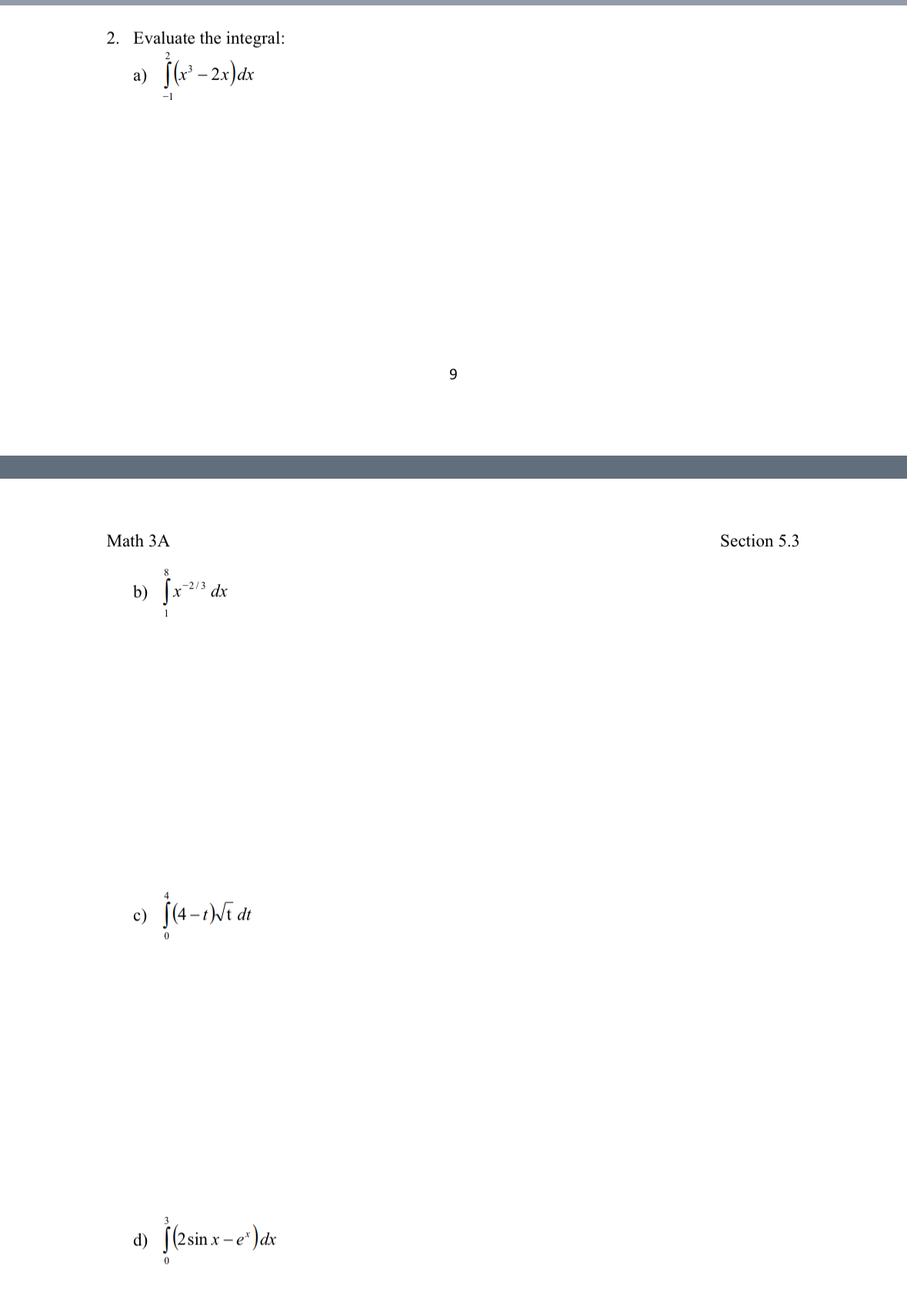 2. Evaluate the integral:

a) $\int_{-1}^{2}\left(x^3-2x\right)dx$

9

Math 3A

Section 5.3

b) $\int_{1}^{8} x^{-2/3}\,dx$

c) $\int_{0}^{4}(4-t)\sqrt{t}\,dt$

d) $\int_{0}^{3}\left(2\sin x-e^x\right)dx$